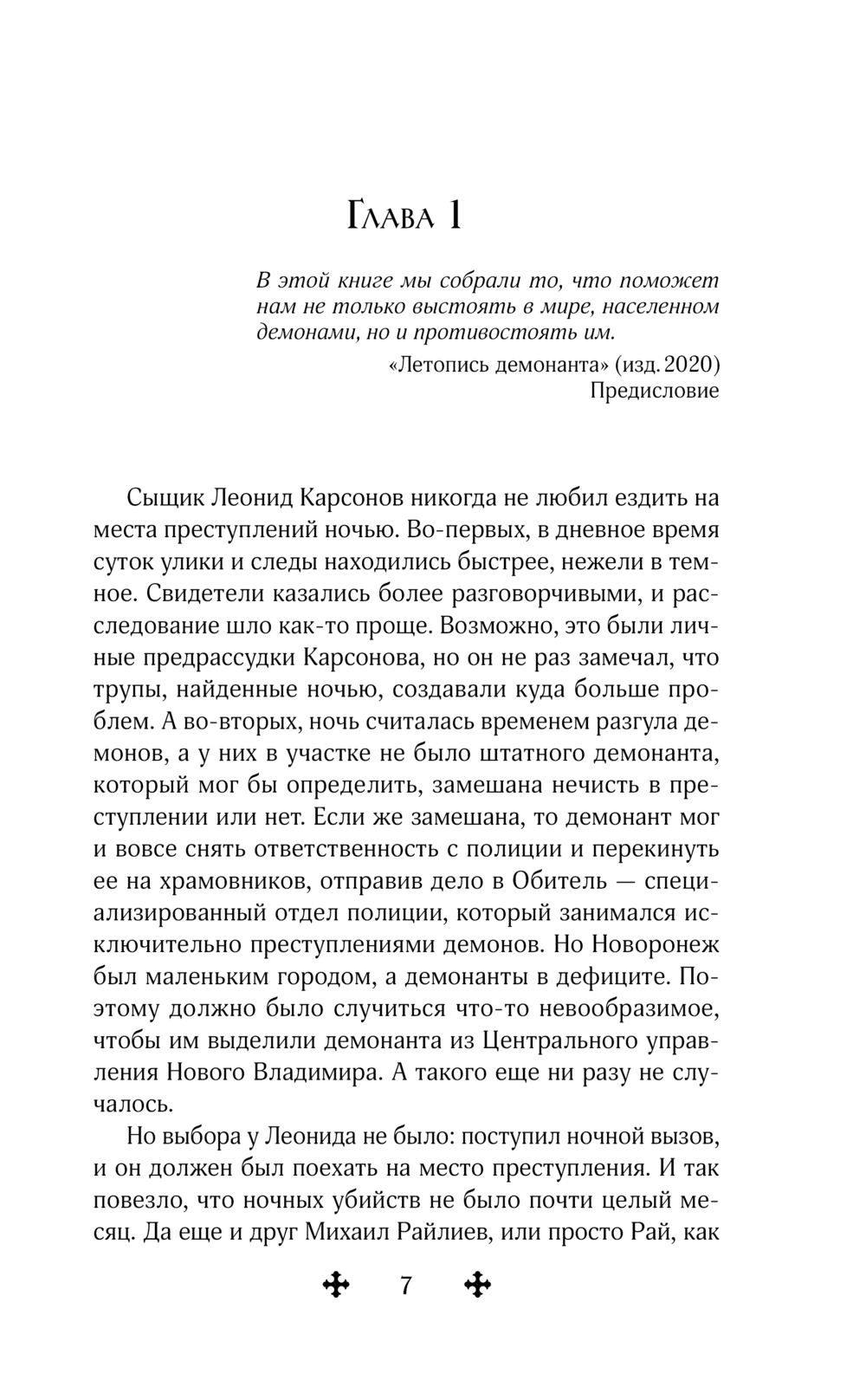 Глава 1

В этой книге мы собрали то, что поможет нам не только выстоять в мире, населенном демонами, но и противостоять им.

«Летопись демонанта» (изд. 2020)
Предисловие

Сыщик Леонид Карсонов никогда не любил ездить на места преступлений ночью. Во-первых, в дневное время суток улики и следы находились быстрее, нежели в темное. Свидетели казались более разговорчивыми, и расследование шло как-то проще. Возможно, это были личные предрассудки Карсонова, но он не раз замечал, что трупы, найденные ночью, создавали куда больше проблем. А во-вторых, ночь считалась временем разгула демонов, а у них в участке не было штатного демонанта, который мог бы определить, замешана нечисть в преступлении или нет. Если же замешана, то демонант мог и вовсе снять ответственность с полиции и перекинуть ее на храмовников, отправив дело в Обитель — специализированный отдел полиции, который занимался исключительно преступлениями демонов. Но Новоронеж был маленьким городом, а демонанты в дефиците. Поэтому должно было случиться что-то невообразимое, чтобы им выделили демонанта из Центрального управления Нового Владимира. А такого еще ни разу не случалось.

Но выбора у Леонида не было: поступил ночной вызов, и он должен был поехать на место преступления. И так повезло, что ночных убийств не было почти целый месяц. Да еще и друг Михаил Райлиев, или просто Рай, как

7